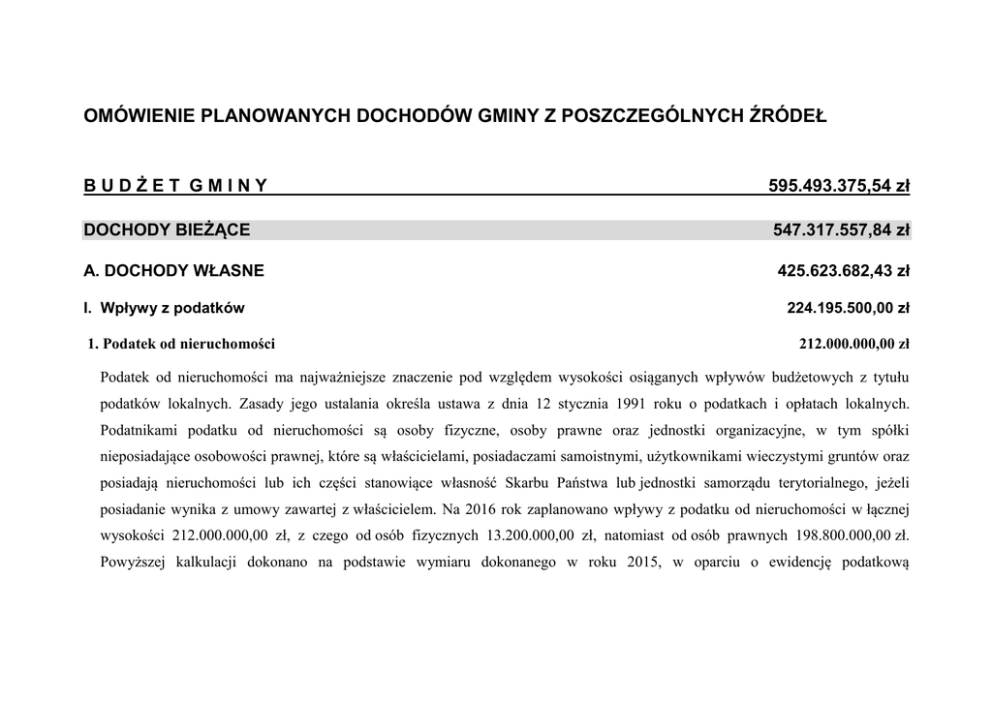 OMÓWIENIE PLANOWANYCH DOCHODÓW GMINY Z POSZCZEGÓLNYCH ŹRÓDEŁ

B U D Ż E T G M I N Y 595.493.375,54 zł

DOCHODY BIEŻĄCE 547.317.557,84 zł

A. DOCHODY WŁASNE 425.623.682,43 zł

I. Wpływy z podatków 224.195.500,00 zł

1. Podatek od nieruchomości 212.000.000,00 zł

Podatek od nieruchomości ma najważniejsze znaczenie pod względem wysokości osiąganych wpływów budżetowych z tytułu podatków lokalnych. Zasady jego ustalania określa ustawa z dnia 12 stycznia 1991 roku o podatkach i opłatach lokalnych. Podatnikami podatku od nieruchomości są osoby fizyczne, osoby prawne oraz jednostki organizacyjne, w tym spółki nieposiadające osobowości prawnej, które są właścicielami, posiadaczami samoistnymi, użytkownikami wieczystymi gruntów oraz posiadają nieruchomości lub ich części stanowiące własność Skarbu Państwa lub jednostki samorządu terytorialnego, jeżeli posiadanie wynika z umowy zawartej z właścicielem. Na 2016 rok zaplanowano wpływy z podatku od nieruchomości w łącznej wysokości 212.000.000,00 zł, z czego od osób fizycznych 13.200.000,00 zł, natomiast od osób prawnych 198.800.000,00 zł. Powyższej kalkulacji dokonano na podstawie wymiaru dokonanego w roku 2015, w oparciu o ewidencję podatkową